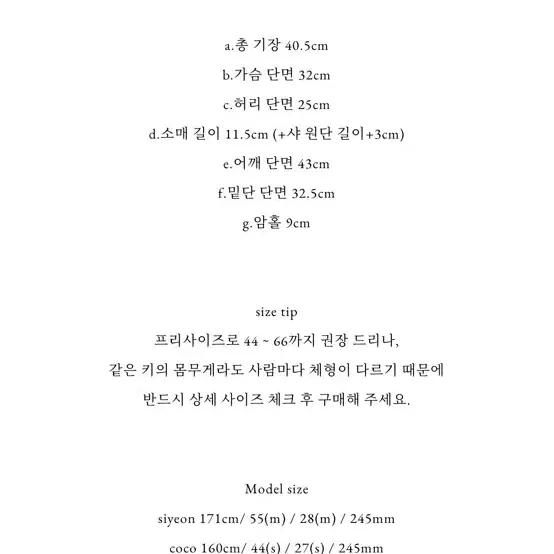 a.총 기장 40.5cm

b.가슴 단면 32cm

c.허리 단면 25cm

d.소매 길이 11.5cm (+샤 원단 길이+3cm)

e.어깨 단면 43cm

f.밑단 단면 32.5cm

g.암홀 9cm

size tip

프리사이즈로 44 ~ 66까지 권장 드리나,

같은 키의 몸무게라도 사람마다 체형이 다르기 때문에

반드시 상세 사이즈 체크 후 구매해 주세요.

Model size

siyeon 171cm/ 55(m) / 28(m) / 245mm

coco 160cm/ 44(s) / 27(s) / 245mm